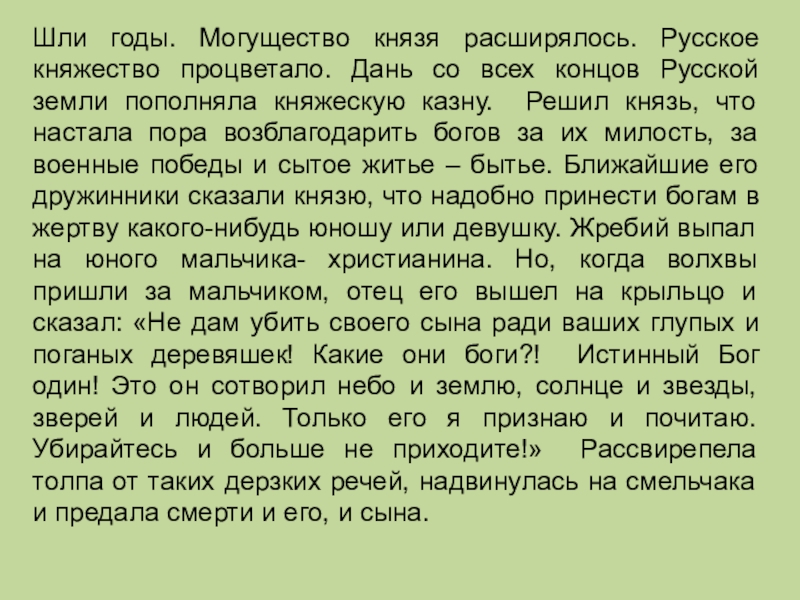 Шли годы. Могущество князя расширялось. Русское княжество процветало. Дань со всех концов Русской земли пополняла княжескую казну. Решил князь, что настала пора возблагодарить богов за их милость, за военные победы и сытое житье – бытье. Ближайшие его дружинники сказали князю, что надобно принести богам в жертву какого-нибудь юношу или девушку. Жребий выпал на юного мальчика- христианина. Но, когда волхвы пришли за мальчиком, отец его вышел на крыльцо и сказал: «Не дам убить своего сына ради ваших глупых и поганых деревяшек! Какие они боги?! Истинный Бог один! Это он сотворил небо и землю, солнце и звезды, зверей и людей. Только его я признаю и почитаю. Убирайтесь и больше не приходите!» Рассвирепела толпа от таких дерзких речей, надвинулась на смельчака и предала смерти и его, и сына.